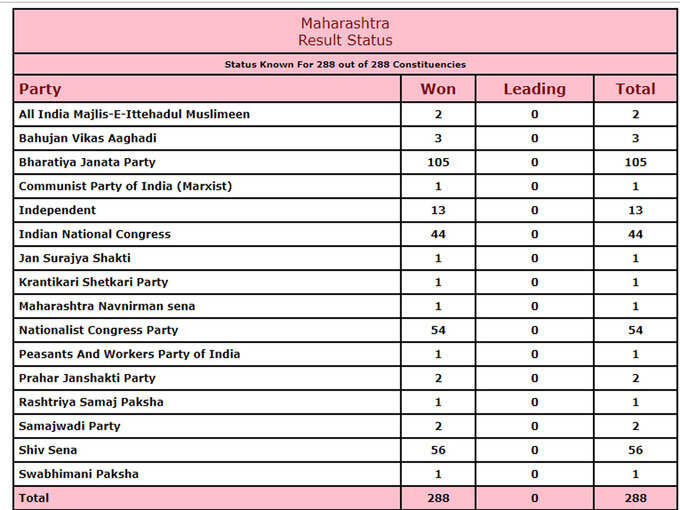 Maharashtra
Result Status

Status Known For 288 out of 288 Constituencies

| Party | Won | Leading | Total |
|---|---|---|---|
| All India Majlis-E-Ittehadul Muslimeen | 2 | 0 | 2 |
| Bahujan Vikas Aaghadi | 3 | 0 | 3 |
| Bharatiya Janata Party | 105 | 0 | 105 |
| Communist Party of India (Marxist) | 1 | 0 | 1 |
| Independent | 13 | 0 | 13 |
| Indian National Congress | 44 | 0 | 44 |
| Jan Surajya Shakti | 1 | 0 | 1 |
| Krantikari Shetkari Party | 1 | 0 | 1 |
| Maharashtra Navnirman sena | 1 | 0 | 1 |
| Nationalist Congress Party | 54 | 0 | 54 |
| Peasants And Workers Party of India | 1 | 0 | 1 |
| Prahar Janshakti Party | 2 | 0 | 2 |
| Rashtriya Samaj Paksha | 1 | 0 | 1 |
| Samajwadi Party | 2 | 0 | 2 |
| Shiv Sena | 56 | 0 | 56 |
| Swabhimani Paksha | 1 | 0 | 1 |
| Total | 288 | 0 | 288 |